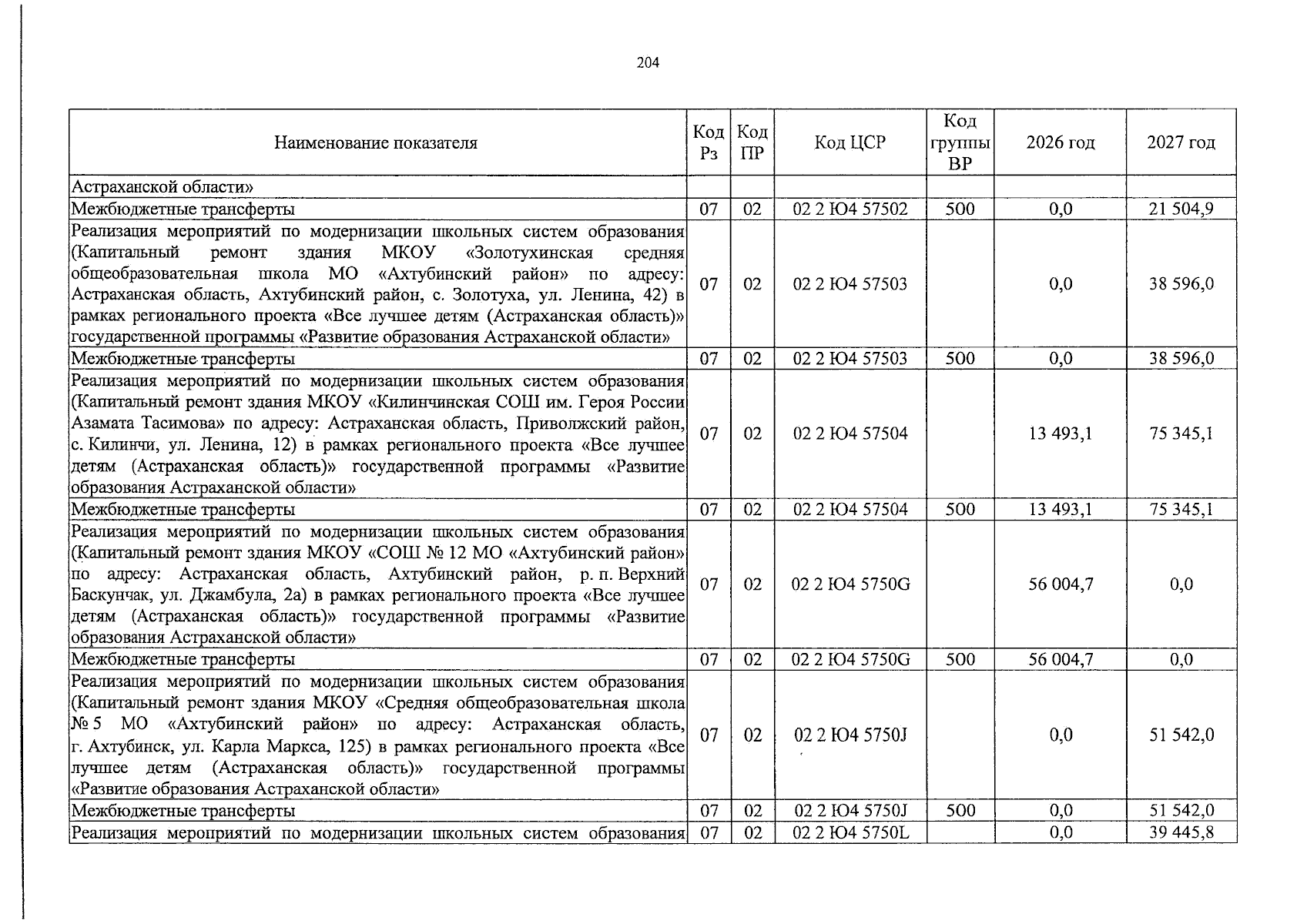 204

| Наименование показателя | Код Рз | Код ПР | Код ЦСР | Код группы ВР | 2026 год | 2027 год |
|---|---|---|---|---|---|---|
| Астраханской области» | | | | | | |
| Межбюджетные трансферты | 07 | 02 | 02 2 Ю4 57502 | 500 | 0,0 | 21 504,9 |
| Реализация мероприятий по модернизации школьных систем образования (Капитальный ремонт здания МКОУ «Золотухинская средняя общеобразовательная школа МО «Ахтубинский район» по адресу: Астраханская область, Ахтубинский район, с. Золотуха, ул. Ленина, 42) в рамках регионального проекта «Все лучшее детям (Астраханская область)» государственной программы «Развитие образования Астраханской области» | 07 | 02 | 02 2 Ю4 57503 | | 0,0 | 38 596,0 |
| Межбюджетные трансферты | 07 | 02 | 02 2 Ю4 57503 | 500 | 0,0 | 38 596,0 |
| Реализация мероприятий по модернизации школьных систем образования (Капитальный ремонт здания МКОУ «Килинчинская СОШ им. Героя России Азамата Тасимова» по адресу: Астраханская область, Приволжский район, с. Килинчи, ул. Ленина, 12) в рамках регионального проекта «Все лучшее детям (Астраханская область)» государственной программы «Развитие образования Астраханской области» | 07 | 02 | 02 2 Ю4 57504 | | 13 493,1 | 75 345,1 |
| Межбюджетные трансферты | 07 | 02 | 02 2 Ю4 57504 | 500 | 13 493,1 | 75 345,1 |
| Реализация мероприятий по модернизации школьных систем образования (Капитальный ремонт здания МКОУ «СОШ № 12 МО «Ахтубинский район» по адресу: Астраханская область, Ахтубинский район, р. п. Верхний Баскунчак, ул. Джамбула, 2а) в рамках регионального проекта «Все лучшее детям (Астраханская область)» государственной программы «Развитие образования Астраханской области» | 07 | 02 | 02 2 Ю4 5750G | | 56 004,7 | 0,0 |
| Межбюджетные трансферты | 07 | 02 | 02 2 Ю4 5750G | 500 | 56 004,7 | 0,0 |
| Реализация мероприятий по модернизации школьных систем образования (Капитальный ремонт здания МКОУ «Средняя общеобразовательная школа № 5 МО «Ахтубинский район» по адресу: Астраханская область, г. Ахтубинск, ул. Карла Маркса, 125) в рамках регионального проекта «Все лучшее детям (Астраханская область)» государственной программы «Развитие образования Астраханской области» | 07 | 02 | 02 2 Ю4 5750J | | 0,0 | 51 542,0 |
| Межбюджетные трансферты | 07 | 02 | 02 2 Ю4 5750J | 500 | 0,0 | 51 542,0 |
| Реализация мероприятий по модернизации школьных систем образования | 07 | 02 | 02 2 Ю4 5750L | | 0,0 | 39 445,8 |